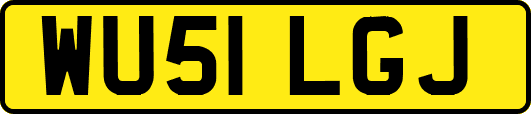 WU51 LGJ